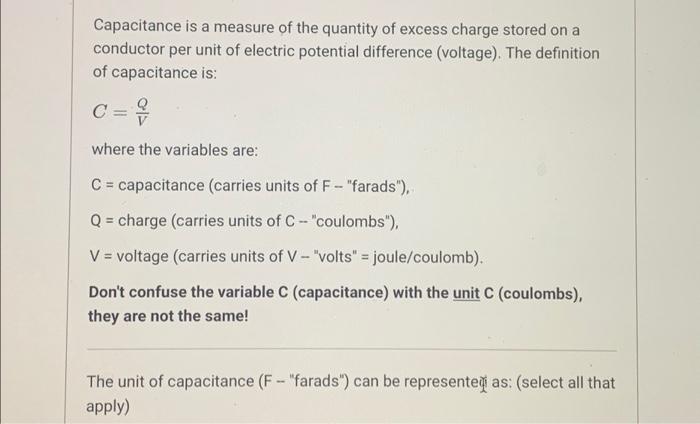 Capacitance is a measure of the quantity of excess charge stored on a conductor per unit of electric potential difference (voltage). The definition of capacitance is:

$C = \frac{Q}{V}$

where the variables are:

C = capacitance (carries units of F -- "farads"),

Q = charge (carries units of C -- "coulombs"),

V = voltage (carries units of V -- "volts" = joule/coulomb).

Don't confuse the variable C (capacitance) with the unit C (coulombs), they are not the same!

The unit of capacitance (F -- "farads") can be represented as: (select all that apply)